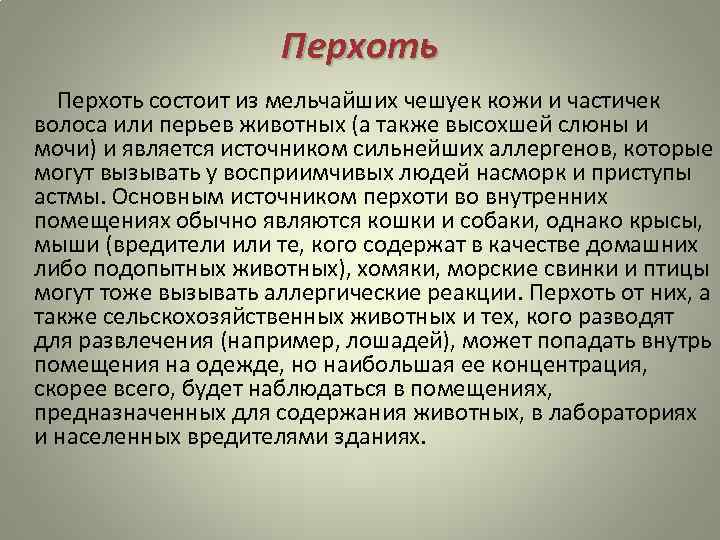 Перхоть

Перхоть состоит из мельчайших чешуек кожи и частичек волоса или перьев животных (а также высохшей слюны и мочи) и является источником сильнейших аллергенов, которые могут вызывать у восприимчивых людей насморк и приступы астмы. Основным источником перхоти во внутренних помещениях обычно являются кошки и собаки, однако крысы, мыши (вредители или те, кого содержат в качестве домашних либо подопытных животных), хомяки, морские свинки и птицы могут тоже вызывать аллергические реакции. Перхоть от них, а также сельскохозяйственных животных и тех, кого разводят для развлечения (например, лошадей), может попадать внутрь помещения на одежде, но наибольшая ее концентрация, скорее всего, будет наблюдаться в помещениях, предназначенных для содержания животных, в лабораториях и населенных вредителями зданиях.